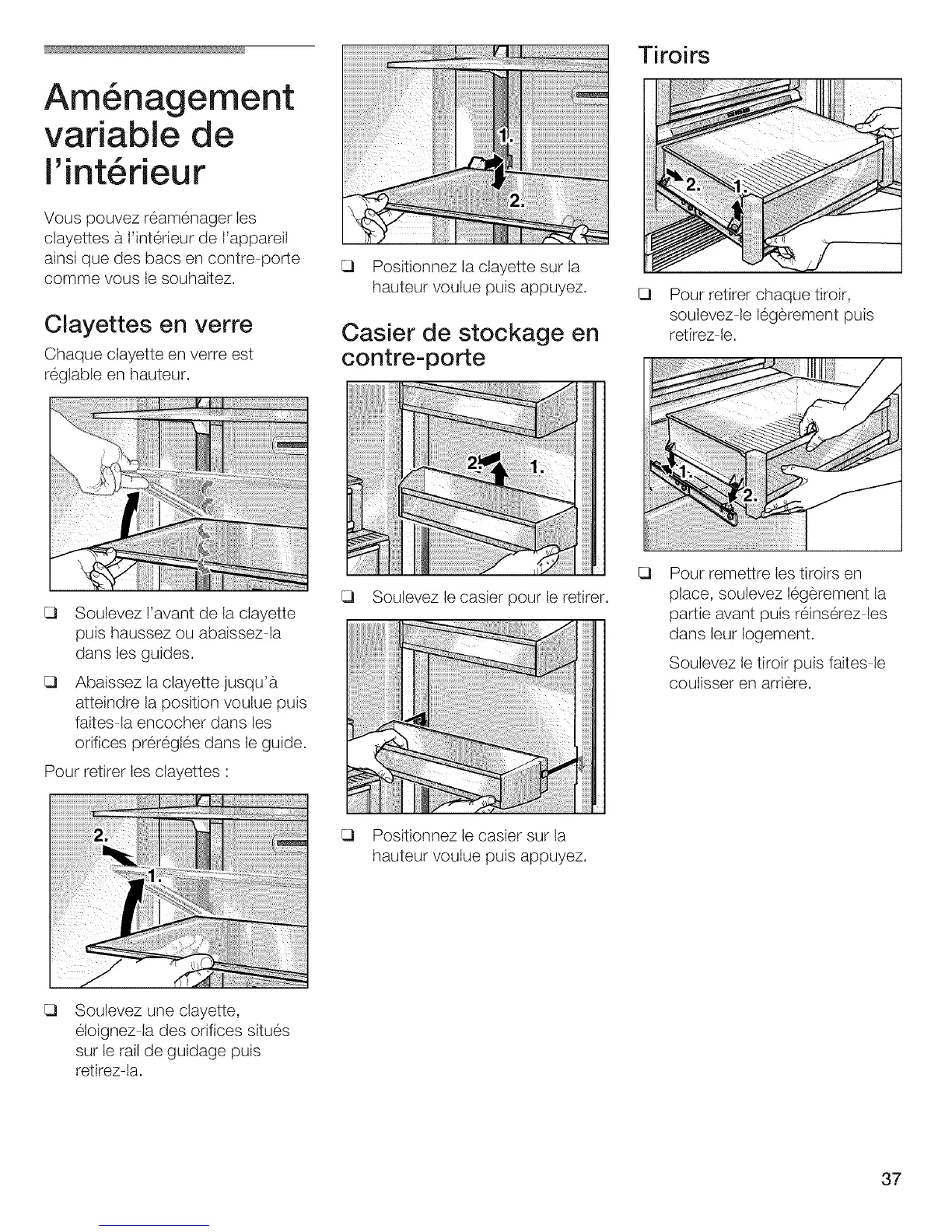 Aménagement variable de l'intérieur

Vous pouvez réaménager les clayettes à l'intérieur de l'appareil ainsi que des bacs en contre-porte comme vous le souhaitez.

Clayettes en verre

Chaque clayette en verre est réglable en hauteur.

❑ Soulevez l'avant de la clayette puis haussez ou abaissez-la dans les guides.

❑ Abaissez la clayette jusqu'à atteindre la position voulue puis faites-la encocher dans les orifices préréglés dans le guide.

Pour retirer les clayettes :

2.
1.

❑ Soulevez une clayette, éloignez-la des orifices situés sur le rail de guidage puis retirez-la.

1.
2.

❑ Positionnez la clayette sur la hauteur voulue puis appuyez.

Casier de stockage en contre-porte

2.
1.

❑ Soulevez le casier pour le retirer.

❑ Positionnez le casier sur la hauteur voulue puis appuyez.

Tiroirs

2.
1.

❑ Pour retirer chaque tiroir, soulevez-le légèrement puis retirez-le.

1.
2.

❑ Pour remettre les tiroirs en place, soulevez légèrement la partie avant puis réinsérez-les dans leur logement.

Soulevez le tiroir puis faites-le coulisser en arrière.

37